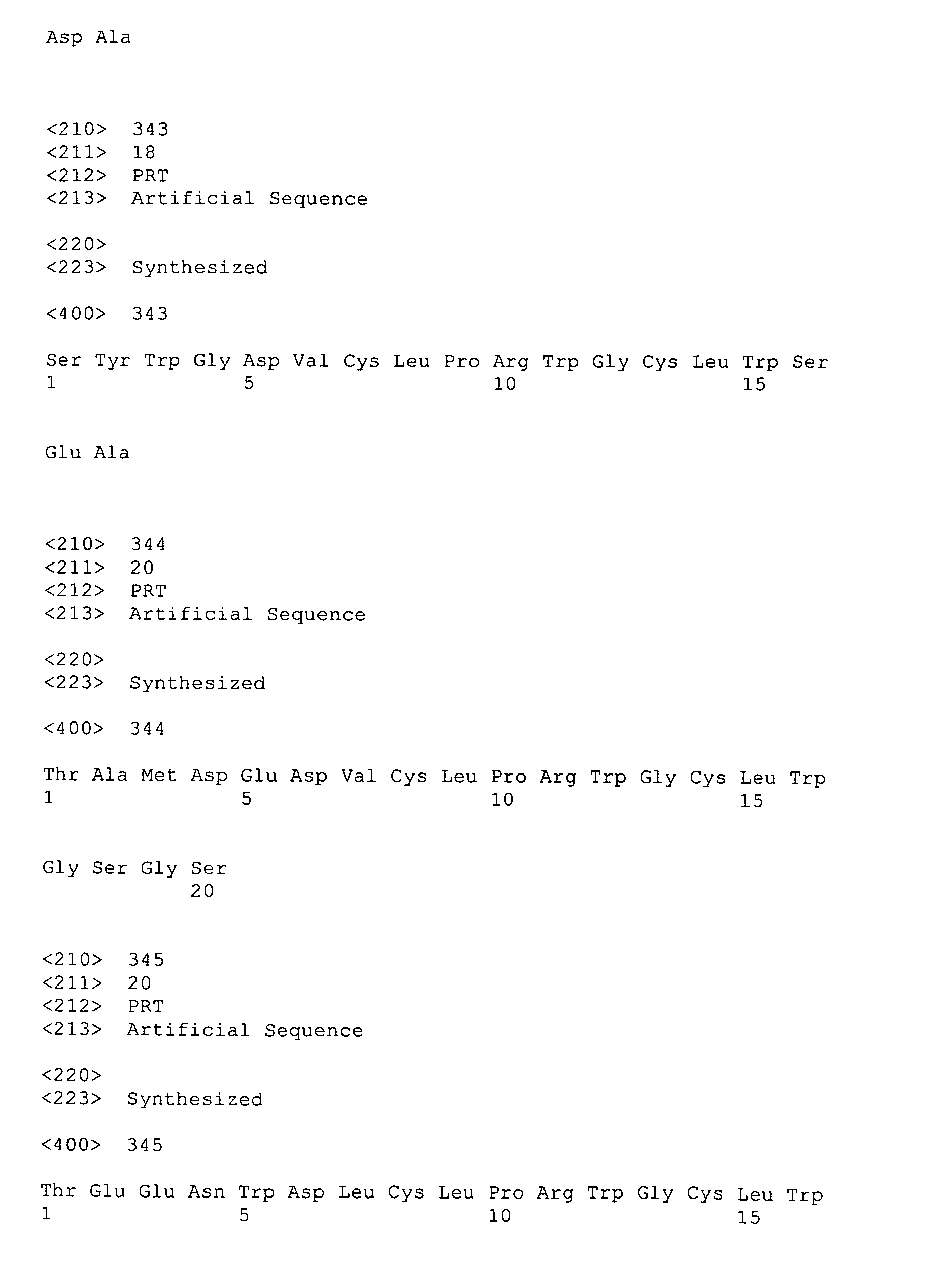 Asp Ala

<210> 343
<211> 18
<212> PRT
<213> Artificial Sequence

<220>
<223> Synthesized

<400> 343

Ser Tyr Trp Gly Asp Val Cys Leu Pro Arg Trp Gly Cys Leu Trp Ser
1 5 10 15

Glu Ala

<210> 344
<211> 20
<212> PRT
<213> Artificial Sequence

<220>
<223> Synthesized

<400> 344

Thr Ala Met Asp Glu Asp Val Cys Leu Pro Arg Trp Gly Cys Leu Trp
1 5 10 15

Gly Ser Gly Ser
20

<210> 345
<211> 20
<212> PRT
<213> Artificial Sequence

<220>
<223> Synthesized

<400> 345

Thr Glu Glu Asn Trp Asp Leu Cys Leu Pro Arg Trp Gly Cys Leu Trp
1 5 10 15